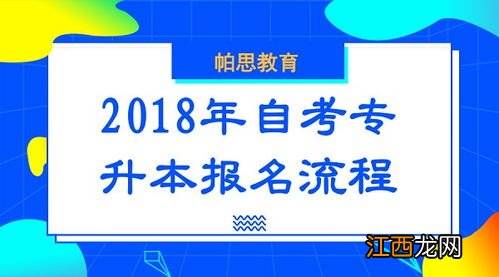 帕思教育

2018年自考专升本报名流程

江西龙网